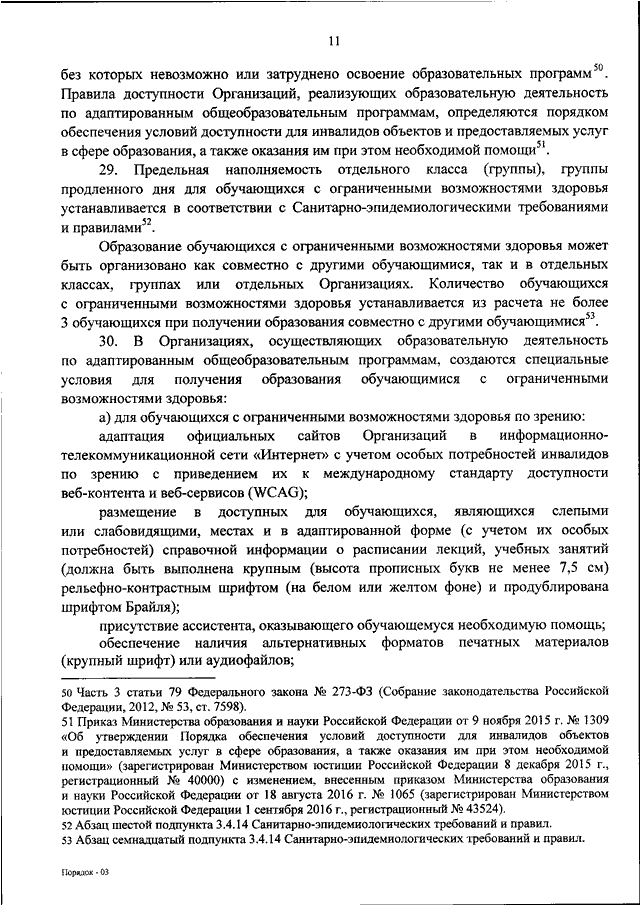 11

без которых невозможно или затруднено освоение образовательных программ$^{50}$. Правила доступности Организаций, реализующих образовательную деятельность по адаптированным общеобразовательным программам, определяются порядком обеспечения условий доступности для инвалидов объектов и предоставляемых услуг в сфере образования, а также оказания им при этом необходимой помощи$^{51}$.

29. Предельная наполняемость отдельного класса (группы), группы продленного дня для обучающихся с ограниченными возможностями здоровья устанавливается в соответствии с Санитарно-эпидемиологическими требованиями и правилами$^{52}$.

Образование обучающихся с ограниченными возможностями здоровья может быть организовано как совместно с другими обучающимися, так и в отдельных классах, группах или отдельных Организациях. Количество обучающихся с ограниченными возможностями здоровья устанавливается из расчета не более 3 обучающихся при получении образования совместно с другими обучающимися$^{53}$.

30. В Организациях, осуществляющих образовательную деятельность по адаптированным общеобразовательным программам, создаются специальные условия для получения образования обучающимися с ограниченными возможностями здоровья:

а) для обучающихся с ограниченными возможностями здоровья по зрению:

адаптация официальных сайтов Организаций в информационно-телекоммуникационной сети «Интернет» с учетом особых потребностей инвалидов по зрению с приведением их к международному стандарту доступности веб-контента и веб-сервисов (WCAG);

размещение в доступных для обучающихся, являющихся слепыми или слабовидящими, местах и в адаптированной форме (с учетом их особых потребностей) справочной информации о расписании лекций, учебных занятий (должна быть выполнена крупным (высота прописных букв не менее 7,5 см) рельефно-контрастным шрифтом (на белом или желтом фоне) и продублирована шрифтом Брайля);

присутствие ассистента, оказывающего обучающемуся необходимую помощь;

обеспечение наличия альтернативных форматов печатных материалов (крупный шрифт) или аудиофайлов;

50 Часть 3 статьи 79 Федерального закона № 273-ФЗ (Собрание законодательства Российской Федерации, 2012, № 53, ст. 7598).
51 Приказ Министерства образования и науки Российской Федерации от 9 ноября 2015 г. № 1309 «Об утверждении Порядка обеспечения условий доступности для инвалидов объектов и предоставляемых услуг в сфере образования, а также оказания им при этом необходимой помощи» (зарегистрирован Министерством юстиции Российской Федерации 8 декабря 2015 г., регистрационный № 40000) с изменением, внесенным приказом Министерства образования и науки Российской Федерации от 18 августа 2016 г. № 1065 (зарегистрирован Министерством юстиции Российской Федерации 1 сентября 2016 г., регистрационный № 43524).
52 Абзац шестой подпункта 3.4.14 Санитарно-эпидемиологических требований и правил.
53 Абзац семнадцатый подпункта 3.4.14 Санитарно-эпидемиологических требований и правил.

Порядок - 03